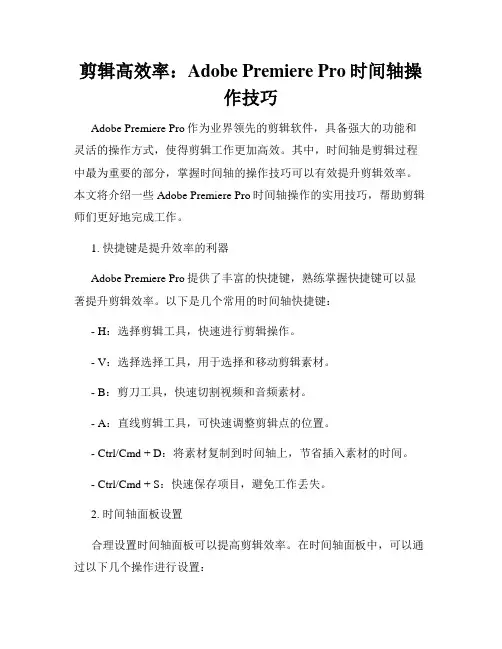 剪辑高效率：Adobe Premiere Pro 时间轴操作技巧

Adobe Premiere Pro 作为业界领先的剪辑软件，具备强大的功能和灵活的操作方式，使得剪辑工作更加高效。其中，时间轴是剪辑过程中最为重要的部分，掌握时间轴的操作技巧可以有效提升剪辑效率。本文将介绍一些 Adobe Premiere Pro 时间轴操作的实用技巧，帮助剪辑师们更好地完成工作。

1. 快捷键是提升效率的利器

Adobe Premiere Pro 提供了丰富的快捷键，熟练掌握快捷键可以显著提升剪辑效率。以下是几个常用的时间轴快捷键：

- H：选择剪辑工具，快速进行剪辑操作。

- V：选择选择工具，用于选择和移动剪辑素材。

- B：剪刀工具，快速切割视频和音频素材。

- A：直线剪辑工具，可快速调整剪辑点的位置。

- Ctrl/Cmd + D：将素材复制到时间轴上，节省插入素材的时间。

- Ctrl/Cmd + S：快速保存项目，避免工作丢失。

2. 时间轴面板设置

合理设置时间轴面板可以提高剪辑效率。在时间轴面板中，可以通过以下几个操作进行设置：